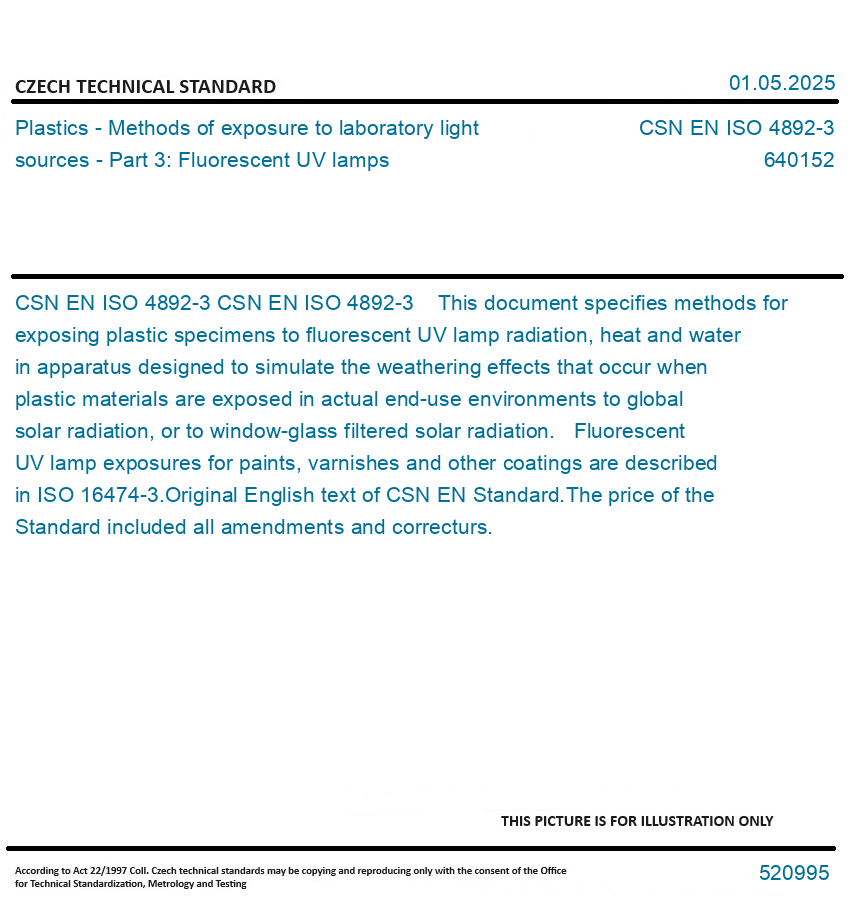 CZECH TECHNICAL STANDARD

01.05.2025

Plastics - Methods of exposure to laboratory light sources - Part 3: Fluorescent UV lamps

CSN EN ISO 4892-3
640152

CSN EN ISO 4892-3 CSN EN ISO 4892-3 This document specifies methods for exposing plastic specimens to fluorescent UV lamp radiation, heat and water in apparatus designed to simulate the weathering effects that occur when plastic materials are exposed in actual end-use environments to global solar radiation, or to window-glass filtered solar radiation. Fluorescent UV lamp exposures for paints, varnishes and other coatings are described in ISO 16474-3.Original English text of CSN EN Standard.The price of the Standard included all amendments and correcturs.

THIS PICTURE IS FOR ILLUSTRATION ONLY

According to Act 22/1997 Coll. Czech technical standards may be copying and reproducing only with the consent of the Office for Technical Standardization, Metrology and Testing

520995